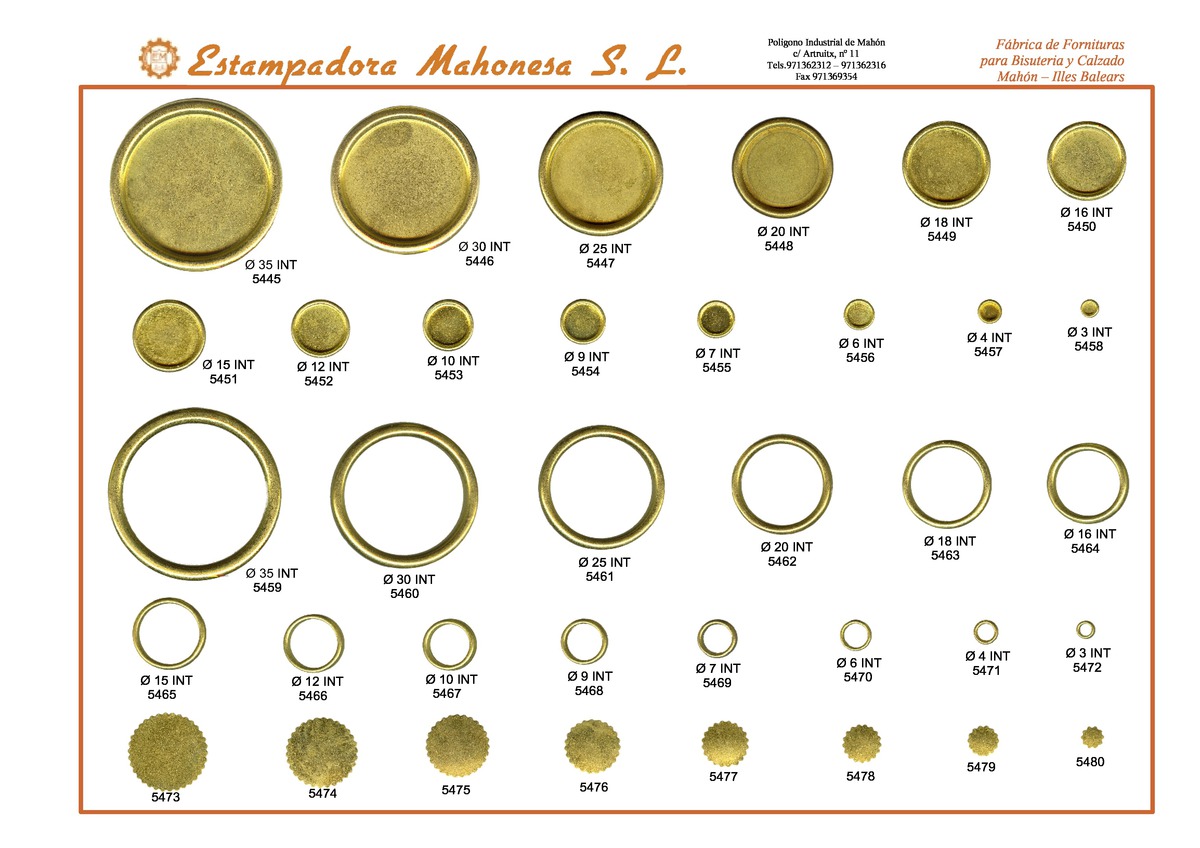 Estampadora Mahonesa S. L.

Polígono Industrial de Mahón
c/ Artruitx, nº 11
Tels.971362312 – 971362316
Fax 971369354

Fábrica de Fornituras
para Bisuteria y Calzado
Mahón – Illes Balears

Ø 35 INT
5445

Ø 30 INT
5446

Ø 25 INT
5447

Ø 20 INT
5448

Ø 18 INT
5449

Ø 16 INT
5450

Ø 15 INT
5451

Ø 12 INT
5452

Ø 10 INT
5453

Ø 9 INT
5454

Ø 7 INT
5455

Ø 6 INT
5456

Ø 4 INT
5457

Ø 3 INT
5458

Ø 35 INT
5459

Ø 30 INT
5460

Ø 25 INT
5461

Ø 20 INT
5462

Ø 18 INT
5463

Ø 16 INT
5464

Ø 15 INT
5465

Ø 12 INT
5466

Ø 10 INT
5467

Ø 9 INT
5468

Ø 7 INT
5469

Ø 6 INT
5470

Ø 4 INT
5471

Ø 3 INT
5472

5473

5474

5475

5476

5477

5478

5479

5480